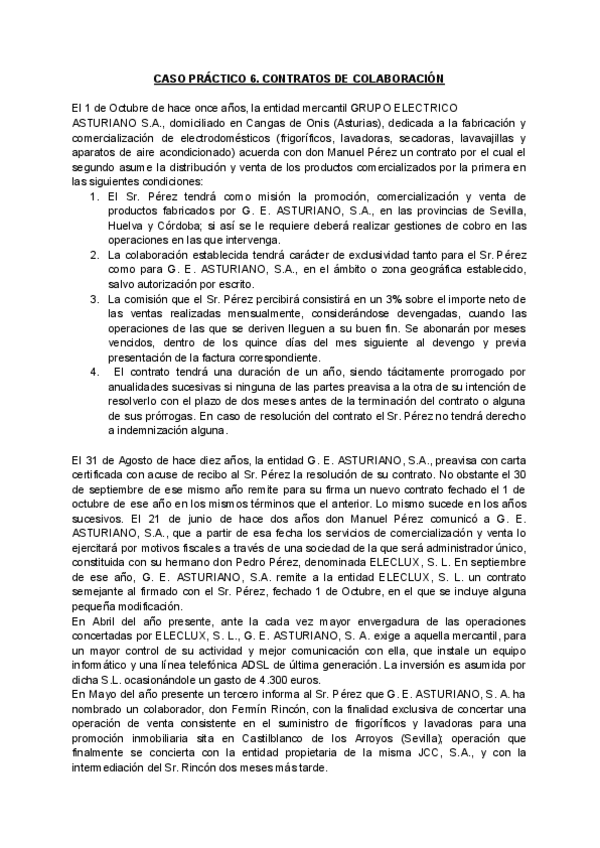 CASO PRÁCTICO 6. CONTRATOS DE COLABORACIÓN

El 1 de Octubre de hace once años, la entidad mercantil GRUPO ELECTRICO ASTURIANO S.A., domiciliado en Cangas de Onis (Asturias), dedicada a la fabricación y comercialización de electrodomésticos (frigoríficos, lavadoras, secadoras, lavavajillas y aparatos de aire acondicionado) acuerda con don Manuel Pérez un contrato por el cual el segundo asume la distribución y venta de los productos comercializados por la primera en las siguientes condiciones:

1. El Sr. Pérez tendrá como misión la promoción, comercialización y venta de productos fabricados por G. E. ASTURIANO, S.A., en las provincias de Sevilla, Huelva y Córdoba; si así se le requiere deberá realizar gestiones de cobro en las operaciones en las que intervenga.
2. La colaboración establecida tendrá carácter de exclusividad tanto para el Sr. Pérez como para G. E. ASTURIANO, S.A., en el ámbito o zona geográfica establecido, salvo autorización por escrito.
3. La comisión que el Sr. Pérez percibirá consistirá en un 3% sobre el importe neto de las ventas realizadas mensualmente, considerándose devengadas, cuando las operaciones de las que se deriven lleguen a su buen fin. Se abonarán por meses vencidos, dentro de los quince días del mes siguiente al devengo y previa presentación de la factura correspondiente.
4. El contrato tendrá una duración de un año, siendo tácitamente prorrogado por anualidades sucesivas si ninguna de las partes preavisa a la otra de su intención de resolverlo con el plazo de dos meses antes de la terminación del contrato o alguna de sus prórrogas. En caso de resolución del contrato el Sr. Pérez no tendrá derecho a indemnización alguna.

El 31 de Agosto de hace diez años, la entidad G. E. ASTURIANO, S.A., preavisa con carta certificada con acuse de recibo al Sr. Pérez la resolución de su contrato. No obstante el 30 de septiembre de ese mismo año remite para su firma un nuevo contrato fechado el 1 de octubre de ese año en los mismos términos que el anterior. Lo mismo sucede en los años sucesivos. El 21 de junio de hace dos años don Manuel Pérez comunicó a G. E. ASTURIANO, S.A., que a partir de esa fecha los servicios de comercialización y venta lo ejercitará por motivos fiscales a través de una sociedad de la que será administrador único, constituida con su hermano don Pedro Pérez, denominada ELECLUX, S. L. En septiembre de ese año, G. E. ASTURIANO, S.A. remite a la entidad ELECLUX, S. L. un contrato semejante al firmado con el Sr. Pérez, fechado 1 de Octubre, en el que se incluye alguna pequeña modificación.
En Abril del año presente, ante la cada vez mayor envergadura de las operaciones concertadas por ELECLUX, S. L., G. E. ASTURIANO, S. A. exige a aquella mercantil, para un mayor control de su actividad y mejor comunicación con ella, que instale un equipo informático y una línea telefónica ADSL de última generación. La inversión es asumida por dicha S.L. ocasionándole un gasto de 4.300 euros.
En Mayo del año presente un tercero informa al Sr. Pérez que G. E. ASTURIANO, S. A. ha nombrado un colaborador, don Fermín Rincón, con la finalidad exclusiva de concertar una operación de venta consistente en el suministro de frigoríficos y lavadoras para una promoción inmobiliaria sita en Castilblanco de los Arroyos (Sevilla); operación que finalmente se concierta con la entidad propietaria de la misma JCC, S.A., y con la intermediación del Sr. Rincón dos meses más tarde.